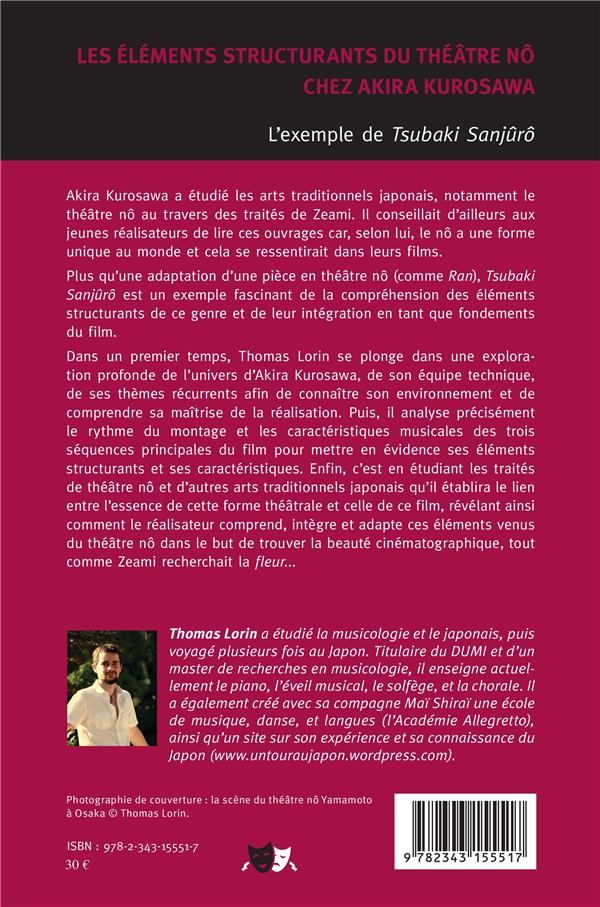 LES ÉLÉMENTS STRUCTURANTS DU THÉÂTRE NÔ CHEZ AKIRA KUROSAWA

L'exemple de Tsubaki Sanjûrô

Akira Kurosawa a étudié les arts traditionnels japonais, notamment le théâtre nô au travers des traités de Zeami. Il conseillait d'ailleurs aux jeunes réalisateurs de lire ces ouvrages car, selon lui, le nô a une forme unique au monde et cela se ressentirait dans leurs films.

Plus qu'une adaptation d'une pièce en théâtre nô (comme Ran), Tsubaki Sanjûrô est un exemple fascinant de la compréhension des éléments structurants de ce genre et de leur intégration en tant que fondements du film.

Dans un premier temps, Thomas Lorin se plonge dans une exploration profonde de l'univers d'Akira Kurosawa, de son équipe technique, de ses thèmes récurrents afin de connaître son environnement et de comprendre sa maîtrise de la réalisation. Puis, il analyse précisément le rythme du montage et les caractéristiques musicales des trois séquences principales du film pour mettre en évidence ses éléments structurants et ses caractéristiques. Enfin, c'est en étudiant les traités de théâtre nô et d'autres arts traditionnels japonais qu'il établira le lien entre l'essence de cette forme théâtrale et celle de ce film, révélant ainsi comment le réalisateur comprend, intègre et adapte ces éléments venus du théâtre nô dans le but de trouver la beauté cinématographique, tout comme Zeami recherchait la fleur...

Thomas Lorin a étudié la musicologie et le japonais, puis voyagé plusieurs fois au Japon. Titulaire du DUMI et d'un master de recherches en musicologie, il enseigne actuellement le piano, l'éveil musical, le solfège, et la chorale. Il a également créé avec sa compagne Maï Shiraï une école de musique, danse, et langues (l'Académie Allegretto), ainsi qu'un site sur son expérience et sa connaissance du Japon (www.untouraujapon.wordpress.com).

Photographie de couverture : la scène du théâtre nô Yamamoto à Osaka © Thomas Lorin.

ISBN : 978-2-343-15551-7
30 €

9 782343 155517